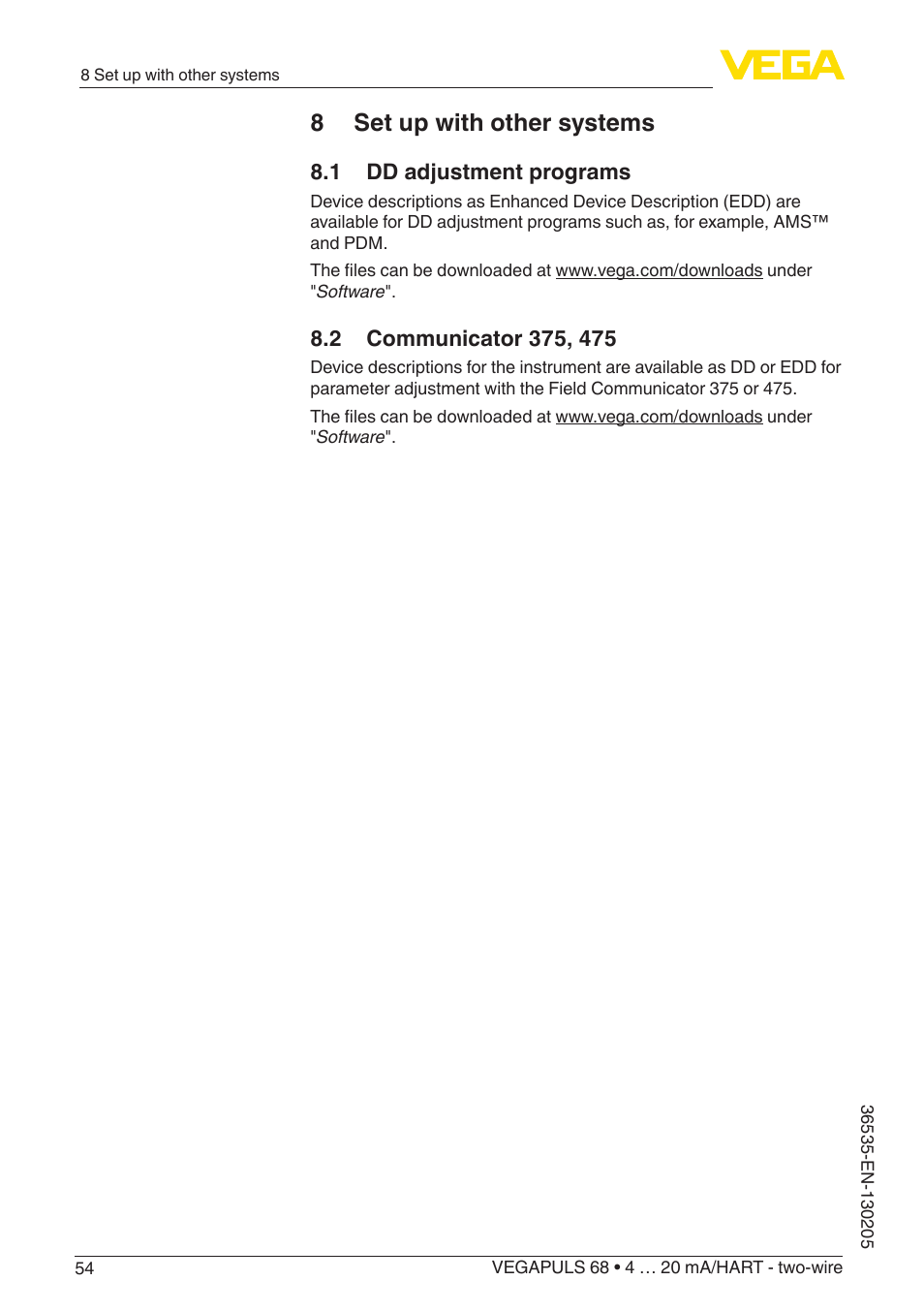 8 Set up with other systems

VEGA

8 Set up with other systems

8.1 DD adjustment programs

Device descriptions as Enhanced Device Description (EDD) are available for DD adjustment programs such as, for example, AMS™ and PDM.

The files can be downloaded at www.vega.com/downloads under "Software".

8.2 Communicator 375, 475

Device descriptions for the instrument are available as DD or EDD for parameter adjustment with the Field Communicator 375 or 475.

The files can be downloaded at www.vega.com/downloads under "Software".

36535-EN-130205

54

VEGAPULS 68 • 4 … 20 mA/HART - two-wire